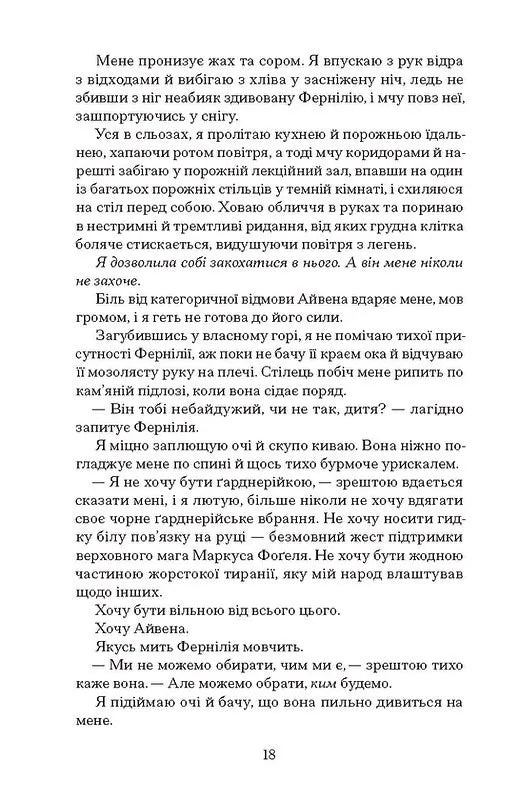 Мене пронизує жах та сором. Я впускаю з рук відра з відходами й вибігаю з хліва у засніжену ніч, ледь не збивши з ніг неабияк здивовану Фернілію, і мчу повз неї, зашпортуючись у снігу.

Уся в сльозах, я пролітаю кухнею й порожньою їдальнею, хапаючи ротом повітря, а тоді мчу коридорами й нарешті забігаю у порожній лекційний зал, впавши на один із багатьох порожніх стільців у темній кімнаті, і схиляюся на стіл перед собою. Ховаю обличчя в руках та поринаю в нестримні й тремтливі ридання, від яких грудна клітка боляче стискається, видушуючи повітря з легень.

Я дозволила собі закохатися в нього. А він мене ніколи не захоче.

Біль від категоричної відмови Айвена вдаряє мене, мов громом, і я геть не готова до його сили.

Загубившись у власному горі, я не помічаю тихої присутності Фернілії, аж поки не бачу її краєм ока й відчуваю її мозолясту руку на плечі. Стілець побіч мене рипить по кам'яній підлозі, коли вона сідає поряд.

— Він тобі небайдужий, чи не так, дитя? — лагідно запитує Фернілія.

Я міцно заплющую очі й скупо киваю. Вона ніжно погладжує мене по спині й щось тихо бурмоче урискалем.

— Я не хочу бути ґарднерійкою, — зрештою вдається сказати мені, і я лютую, більше ніколи не хочу вдягати своє чорне ґарднерійське вбрання. Не хочу носити гидку білу пов'язку на руці — безмовний жест підтримки верховного мага Маркуса Фоґеля. Не хочу бути жодною частиною жорстокої тиранії, яку мій народ влаштував щодо інших.

Хочу бути вільною від всього цього.

Хочу Айвена.

Якусь мить Фернілія мовчить.

— Ми не можемо обирати, чим ми є, — зрештою тихо каже вона. — Але можемо обрати, ким будемо.

Я підіймаю очі й бачу, що вона пильно дивиться на мене.

18